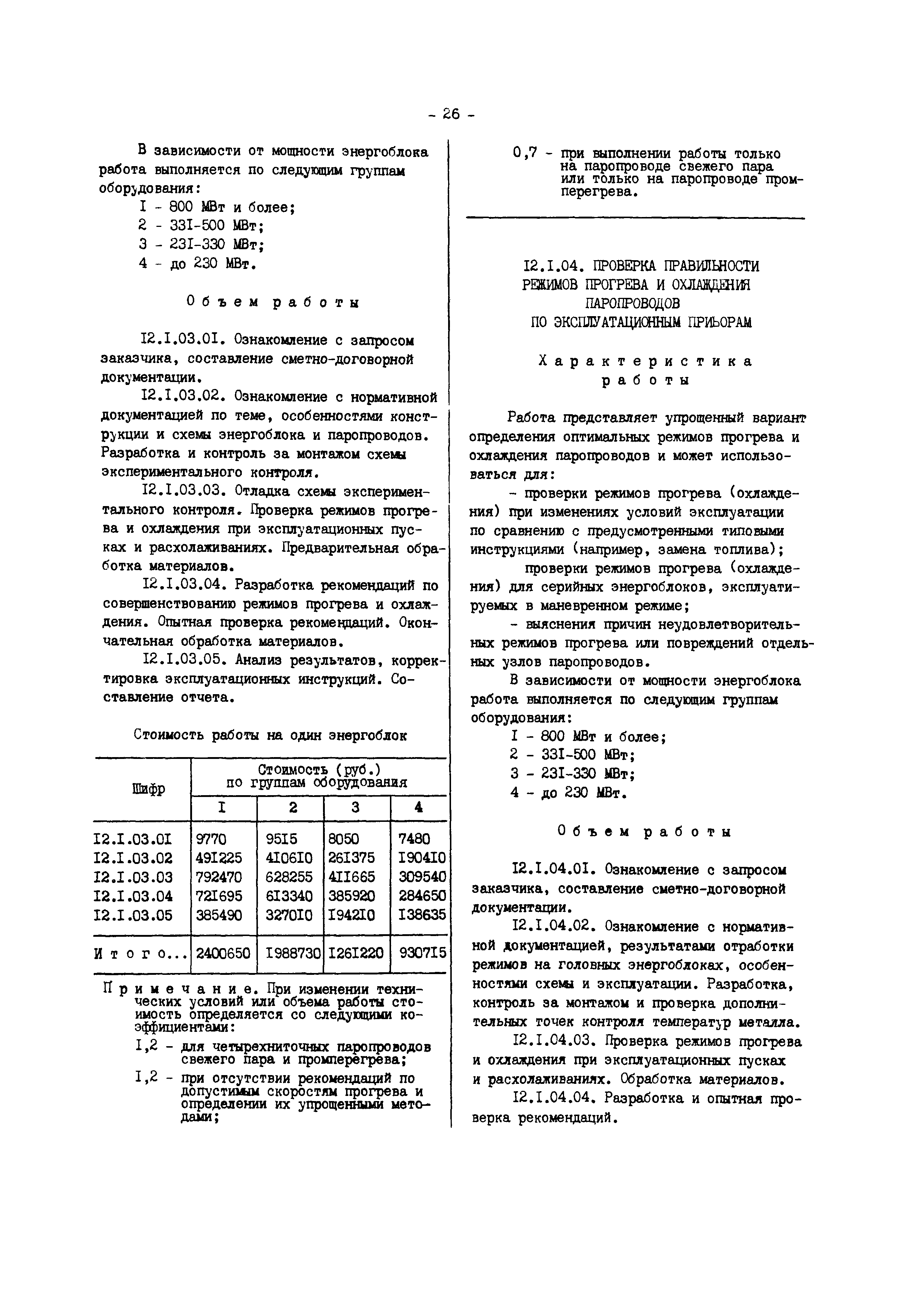 - 26 -

В зависимости от мощности энергоблока работа выполняется по следующим группам оборудования:
I - 800 МВт и более;
2 - 33I-500 МВт;
3 - 23I-330 МВт;
4 - до 230 МВт.

Объем работы

I2.I.03.0I. Ознакомление с запросом заказчика, составление сметно-договорной документации.

I2.I.03.02. Ознакомление с нормативной документацией по теме, особенностями конструкции и схемы энергоблока и паропроводов. Разработка и контроль за монтажом схемы экспериментального контроля.

I2.I.03.03. Отладка схемы экспериментального контроля. Проверка режимов прогрева и охлаждения при эксплуатационных пусках и расхолаживаниях. Предварительная обработка материалов.

I2.I.03.04. Разработка рекомендаций по совершенствованию режимов прогрева и охлаждения. Опытная проверка рекомендаций. Окончательная обработка материалов.

I2.I.03.05. Анализ результатов, корректировка эксплуатационных инструкций. Составление отчета.

Стоимость работы на один энергоблок

| Шифр | Стоимость (руб.) по группам оборудования | | | |
|---|---|---|---|---|
| | I | 2 | 3 | 4 |
| I2.I.03.0I | 9770 | 95I5 | 8050 | 7480 |
| I2.I.03.02 | 49I225 | 4I06I0 | 26I375 | I904I0 |
| I2.I.03.03 | 792470 | 628255 | 4II665 | 309540 |
| I2.I.03.04 | 72I695 | 6I3340 | 385920 | 284650 |
| I2.I.03.05 | 385490 | 3270I0 | I942I0 | I38635 |
| Итого... | 2400650 | I988730 | I26I220 | 9307I5 |

Примечание. При изменении технических условий или объема работы стоимость определяется со следующими коэффициентами:
I,2 - для четырехниточных паропроводов свежего пара и промперегрева;
I,2 - при отсутствии рекомендаций по допустимым скоростям прогрева и определении их упрощенными методами;
0,7 - при выполнении работы только на паропроводе свежего пара или только на паропроводе промперегрева.

I2.I.04. ПРОВЕРКА ПРАВИЛЬНОСТИ РЕЖИМОВ ПРОГРЕВА И ОХЛАЖДЕНИЯ ПАРОПРОВОДОВ ПО ЭКСПЛУАТАЦИОННЫМ ПРИБОРАМ

Характеристика работы

Работа представляет упрощенный вариант определения оптимальных режимов прогрева и охлаждения паропроводов и может использоваться для:

- проверки режимов прогрева (охлаждения) при изменениях условий эксплуатации по сравнению с предусмотренными типовыми инструкциями (например, замена топлива);

проверки режимов прогрева (охлаждения) для серийных энергоблоков, эксплуатируемых в маневренном режиме;

- выяснения причин неудовлетворительных режимов прогрева или повреждений отдельных узлов паропроводов.

В зависимости от мощности энергоблока работа выполняется по следующим группам оборудования:
I - 800 МВт и более;
2 - 33I-500 МВт;
3 - 23I-330 МВт;
4 - до 230 МВт.

Объем работы

I2.I.04.0I. Ознакомление с запросом заказчика, составление сметно-договорной документации.

I2.I.04.02. Ознакомление с нормативной документацией, результатами отработки режимов на головных энергоблоках, особенностями схемы и эксплуатации. Разработка, контроль за монтажом и проверка дополнительных точек контроля температур металла.

I2.I.04.03. Проверка режимов прогрева и охлаждения при эксплуатационных пусках и расхолаживаниях. Обработка материалов.

I2.I.04.04. Разработка и опытная проверка рекомендаций.